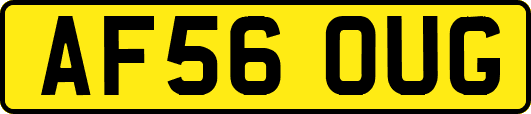 AF56 OUG